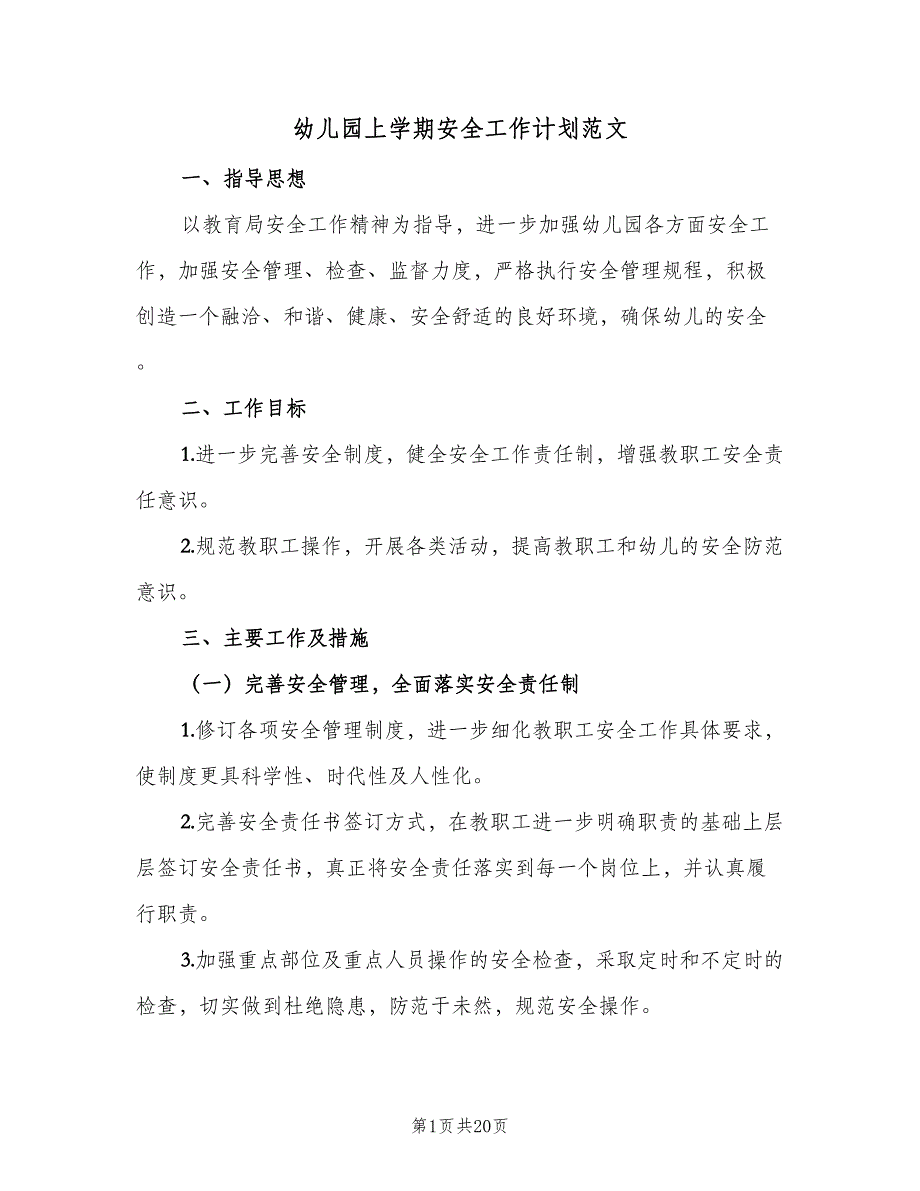 幼儿园上学期安全工作计划范文

一、指导思想

以教育局安全工作精神为指导，进一步加强幼儿园各方面安全工作，加强安全管理、检查、监督力度，严格执行安全管理规程，积极创造一个融洽、和谐、健康、安全舒适的良好环境，确保幼儿的安全。

二、工作目标

1.进一步完善安全制度，健全安全工作责任制，增强教职工安全责任意识。

2.规范教职工操作，开展各类活动，提高教职工和幼儿的安全防范意识。

三、主要工作及措施

（一）完善安全管理，全面落实安全责任制

1.修订各项安全管理制度，进一步细化教职工安全工作具体要求，使制度更具科学性、时代性及人性化。

2.完善安全责任书签订方式，在教职工进一步明确职责的基础上层层签订安全责任书，真正将安全责任落实到每一个岗位上，并认真履行职责。

3.加强重点部位及重点人员操作的安全检查，采取定时和不定时的检查，切实做到杜绝隐患，防范于未然，规范安全操作。

第1页 共20页